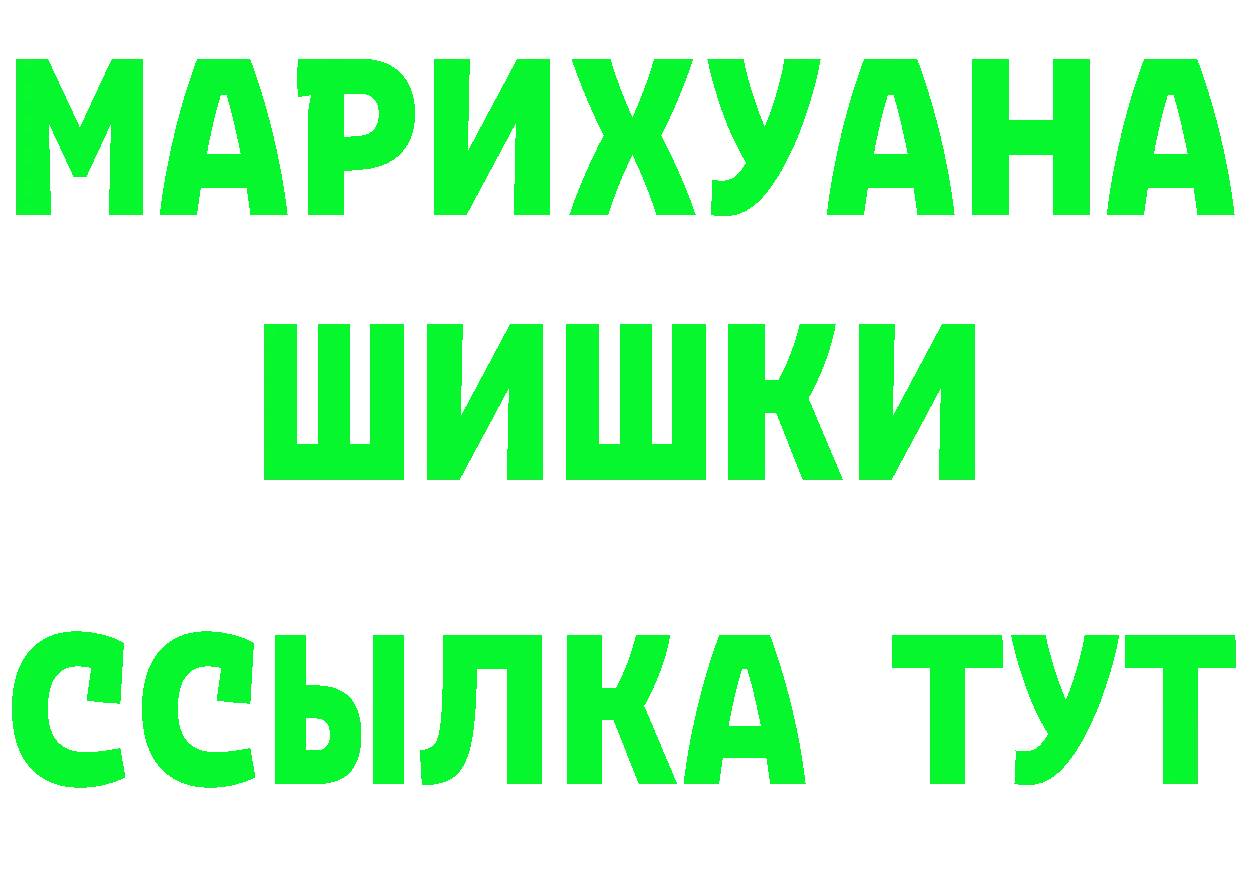 МАРИХУАНА
ШИШКИ
ССЫЛКА ТУТ